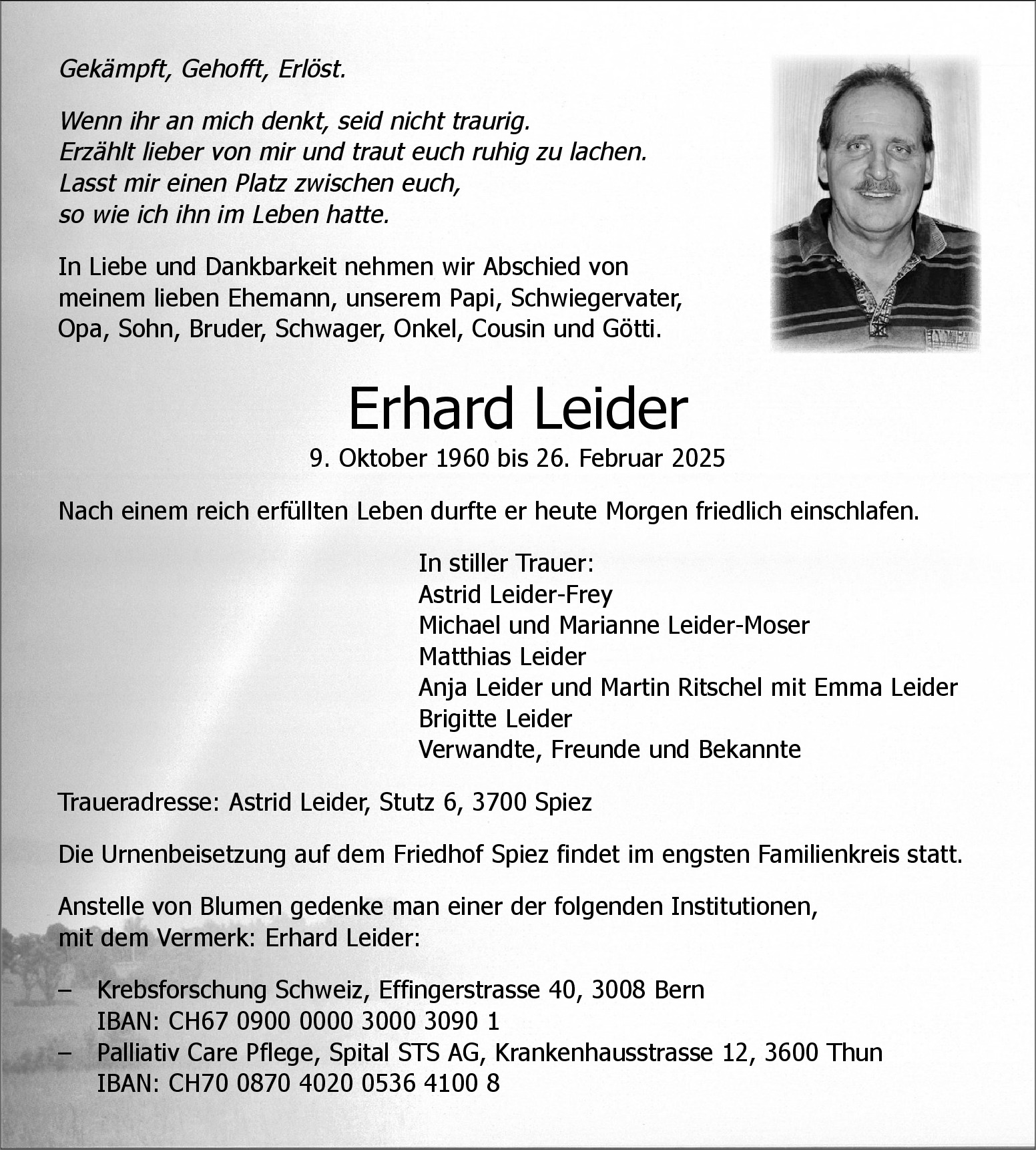 Gekämpft, Gehofft, Erlöst.

Wenn ihr an mich denkt, seid nicht traurig.
Erzählt lieber von mir und traut euch ruhig zu lachen.
Lasst mir einen Platz zwischen euch,
so wie ich ihn im Leben hatte.

In Liebe und Dankbarkeit nehmen wir Abschied von meinem lieben Ehemann, unserem Papi, Schwiegervater, Opa, Sohn, Bruder, Schwager, Onkel, Cousin und Götti.

Erhard Leider

9. Oktober 1960 bis 26. Februar 2025

Nach einem reich erfüllten Leben durfte er heute Morgen friedlich einschlafen.

In stiller Trauer:
Astrid Leider-Frey
Michael und Marianne Leider-Moser
Matthias Leider
Anja Leider und Martin Ritschel mit Emma Leider
Brigitte Leider
Verwandte, Freunde und Bekannte

Traueradresse: Astrid Leider, Stutz 6, 3700 Spiez

Die Urnenbeisetzung auf dem Friedhof Spiez findet im engsten Familienkreis statt.

Anstelle von Blumen gedenke man einer der folgenden Institutionen, mit dem Vermerk: Erhard Leider:

– Krebsforschung Schweiz, Effingerstrasse 40, 3008 Bern
IBAN: CH67 0900 0000 3000 3090 1
– Palliativ Care Pflege, Spital STS AG, Krankenhausstrasse 12, 3600 Thun
IBAN: CH70 0870 4020 0536 4100 8